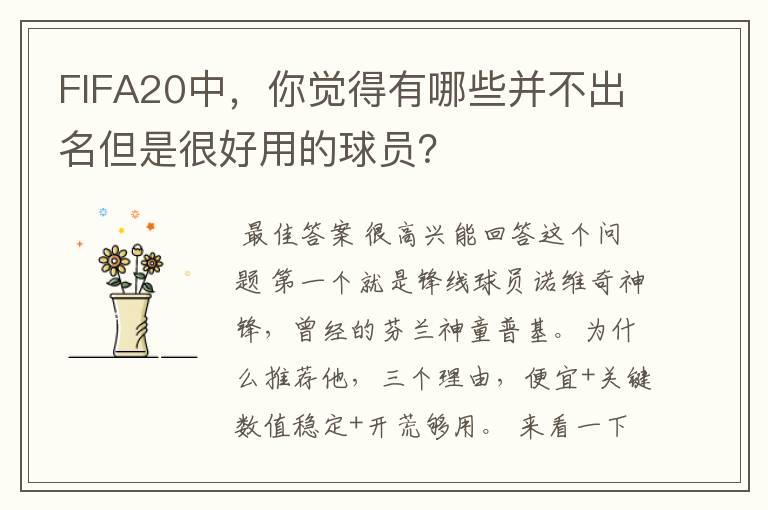 FIFA20中，你觉得有哪些并不出名但是很好用的球员？

最佳答案 很高兴能回答这个问题 第一个就是锋线球员诺维奇神锋，曾经的芬兰神童普基。为什么推荐他，三个理由，便宜+关键数值稳定+开荒够用。来看一下